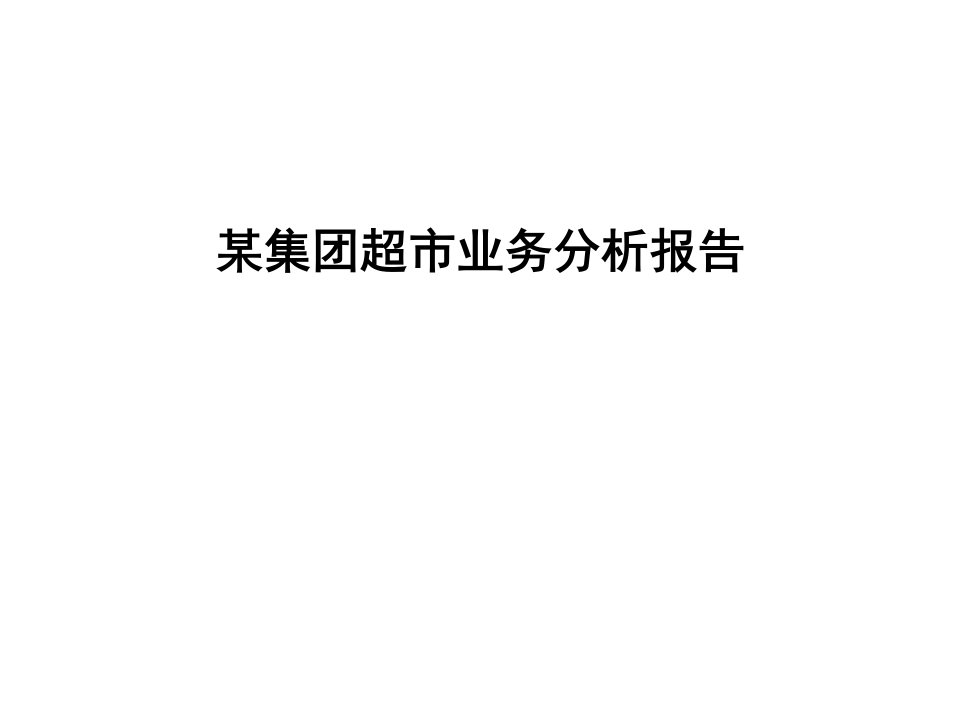 某集团超市业务分析报告